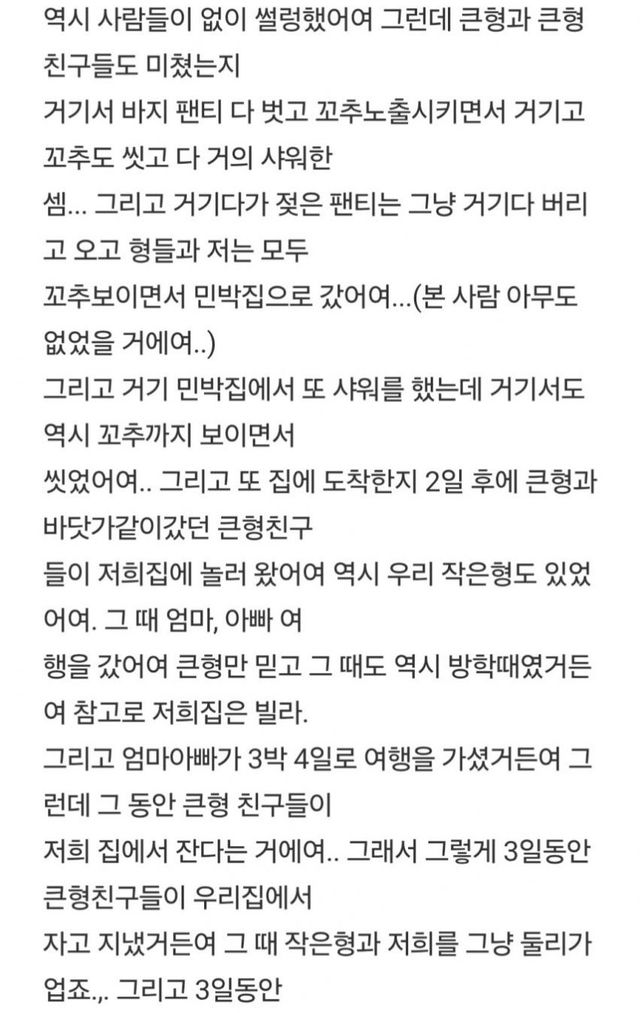 역시 사람들이 없이 썰렁했어여 그런데 큰형과 큰형 친구들도 미쳤는지
거기서 바지 팬티 다 벗고 꼬추노출시키면서 거기고 꼬추도 씻고 다 거의 샤워한
셈... 그리고 거기다가 젖은 팬티는 그냥 거기다 버리고 오고 형들과 저는 모두
꼬추보이면서 민박집으로 갔어여...(본 사람 아무도 없었을 거에여..)
그리고 거기 민박집에서 또 샤워를 했는데 거기서도 역시 꼬추까지 보이면서
씻었어여.. 그리고 또 집에 도착한지 2일 후에 큰형과 바닷가같이갔던 큰형친구
들이 저희집에 놀러 왔어여 역시 우리 작은형도 있었어여. 그 때 엄마, 아빠 여
행을 갔어여 큰형만 믿고 그 때도 역시 방학때였거든여 참고로 저희집은 빌라.
그리고 엄마아빠가 3박 4일로 여행을 가셨거든여 그런데 그 동안 큰형 친구들이
저희 집에서 잔다는 거에여.. 그래서 그렇게 3일동안 큰형친구들이 우리집에서
자고 지냈거든여 그 때 작은형과 저희를 그냥 둘리가 업죠.,. 그리고 3일동안